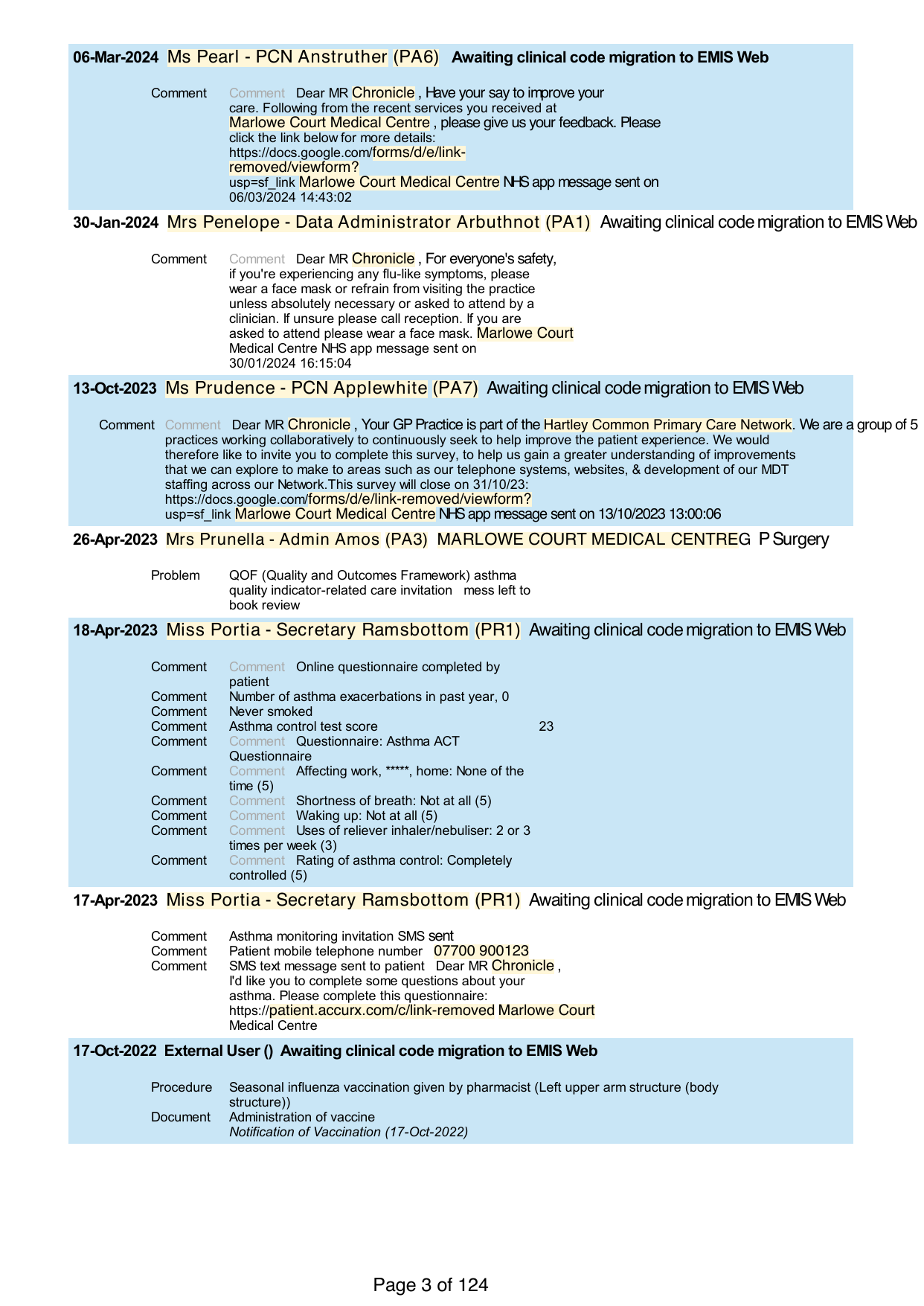 06-Mar-2024 Ms Pearl - PCN Anstruther (PA6) Awaiting clinical code migration to EMIS Web

Comment Comment Dear MR Chronicle , Have your say to improve your care. Following from the recent services you received at Marlowe Court Medical Centre , please give us your feedback. Please click the link below for more details: https://docs.google.com/forms/d/e/link-removed/viewform?usp=sf_link Marlowe Court Medical Centre NHS app message sent on 06/03/2024 14:43:02

30-Jan-2024 Mrs Penelope - Data Administrator Arbuthnot (PA1) Awaiting clinical code migration to EMIS Web

Comment Comment Dear MR Chronicle , For everyone's safety, if you're experiencing any flu-like symptoms, please wear a face mask or refrain from visiting the practice unless absolutely necessary or asked to attend by a clinician. If unsure please call reception. If you are asked to attend please wear a face mask. Marlowe Court Medical Centre NHS app message sent on 30/01/2024 16:15:04

13-Oct-2023 Ms Prudence - PCN Applewhite (PA7) Awaiting clinical code migration to EMIS Web

Comment Comment Dear MR Chronicle , Your GP Practice is part of the Hartley Common Primary Care Network. We are a group of 5 practices working collaboratively to continuously seek to help improve the patient experience. We would therefore like to invite you to complete this survey, to help us gain a greater understanding of improvements that we can explore to make to areas such as our telephone systems, websites, & development of our MDT staffing across our Network.This survey will close on 31/10/23: https://docs.google.com/forms/d/e/link-removed/viewform?usp=sf_link Marlowe Court Medical Centre NHS app message sent on 13/10/2023 13:00:06

26-Apr-2023 Mrs Prunella - Admin Amos (PA3) MARLOWE COURT MEDICAL CENTREG P Surgery

Problem QOF (Quality and Outcomes Framework) asthma quality indicator-related care invitation mess left to book review

18-Apr-2023 Miss Portia - Secretary Ramsbottom (PR1) Awaiting clinical code migration to EMIS Web

Comment Comment Online questionnaire completed by patient
Comment Number of asthma exacerbations in past year, 0
Comment Never smoked
Comment Asthma control test score 23
Comment Comment Questionnaire: Asthma ACT Questionnaire
Comment Comment Affecting work, *****, home: None of the time (5)
Comment Comment Shortness of breath: Not at all (5)
Comment Comment Waking up: Not at all (5)
Comment Comment Uses of reliever inhaler/nebuliser: 2 or 3 times per week (3)
Comment Comment Rating of asthma control: Completely controlled (5)

17-Apr-2023 Miss Portia - Secretary Ramsbottom (PR1) Awaiting clinical code migration to EMIS Web

Comment Asthma monitoring invitation SMS sent
Comment Patient mobile telephone number 07700 900123
Comment SMS text message sent to patient Dear MR Chronicle , I'd like you to complete some questions about your asthma. Please complete this questionnaire: https://patient.accurx.com/c/link-removed Marlowe Court Medical Centre

17-Oct-2022 External User () Awaiting clinical code migration to EMIS Web

Procedure Seasonal influenza vaccination given by pharmacist (Left upper arm structure (body structure))
Document Administration of vaccine
Notification of Vaccination (17-Oct-2022)

Page 3 of 124